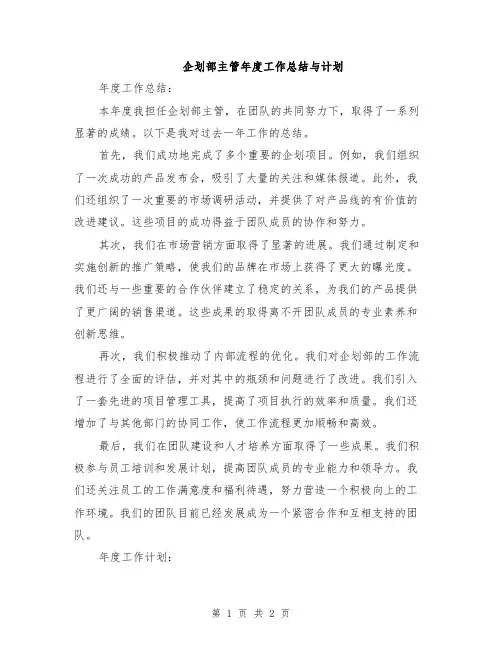 企划部主管年度工作总结与计划

年度工作总结：

本年度我担任企划部主管，在团队的共同努力下，取得了一系列显著的成绩。以下是我对过去一年工作的总结。

首先，我们成功地完成了多个重要的企划项目。例如，我们组织了一次成功的产品发布会，吸引了大量的关注和媒体报道。此外，我们还组织了一次重要的市场调研活动，并提供了对产品线的有价值的改进建议。这些项目的成功得益于团队成员的协作和努力。

其次，我们在市场营销方面取得了显著的进展。我们通过制定和实施创新的推广策略，使我们的品牌在市场上获得了更大的曝光度。我们还与一些重要的合作伙伴建立了稳定的关系，为我们的产品提供了更广阔的销售渠道。这些成果的取得离不开团队成员的专业素养和创新思维。

再次，我们积极推动了内部流程的优化。我们对企划部的工作流程进行了全面的评估，并对其中的瓶颈和问题进行了改进。我们引入了一套先进的项目管理工具，提高了项目执行的效率和质量。我们还增加了与其他部门的协同工作，使工作流程更加顺畅和高效。

最后，我们在团队建设和人才培养方面取得了一些成果。我们积极参与员工培训和发展计划，提高团队成员的专业能力和领导力。我们还关注员工的工作满意度和福利待遇，努力营造一个积极向上的工作环境。我们的团队目前已经发展成为一个紧密合作和互相支持的团队。

年度工作计划：

第 1 页 共 2 页